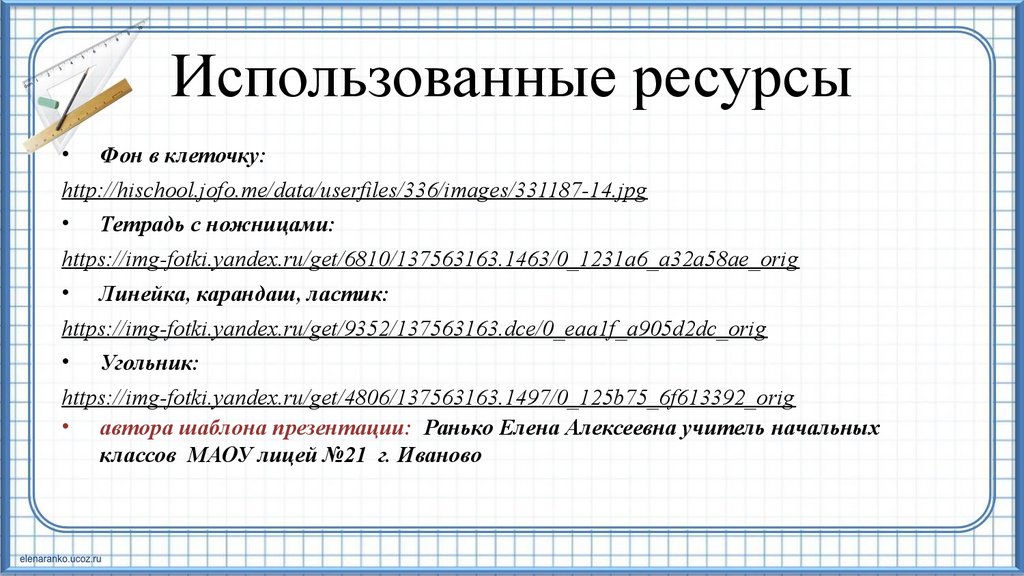 Использованные ресурсы

• Фон в клеточку:

http://hischool.jofo.me/data/userfiles/336/images/331187-14.jpg

• Тетрадь с ножницами:

https://img-fotki.yandex.ru/get/6810/137563163.1463/0_1231a6_a32a58ae_orig

• Линейка, карандаш, ластик:

https://img-fotki.yandex.ru/get/9352/137563163.dce/0_eaa1f_a905d2dc_orig

• Угольник:

https://img-fotki.yandex.ru/get/4806/137563163.1497/0_125b75_6f613392_orig

• автора шаблона презентации: Ранько Елена Алексеевна учитель начальных классов МАОУ лицей №21 г. Иваново

elenaranko.ucoz.ru